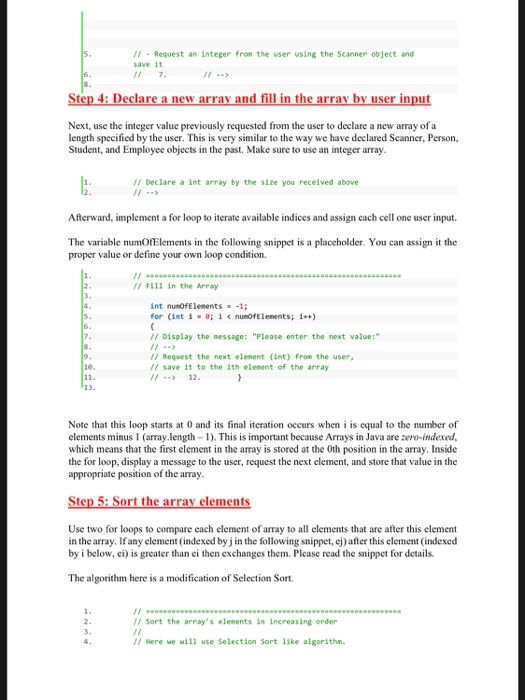 5.        // - Request an integer from the user using the Scanner object and save it
6.        //    7.        // -->
8.

Step 4: Declare a new array and fill in the array by user input

Next, use the integer value previously requested from the user to declare a new array of a length specified by the user. This is very similar to the way we have declared Scanner, Person, Student, and Employee objects in the past. Make sure to use an integer array.

1.        // Declare a int array by the size you received above
2.        // -->

Afterward, implement a for loop to iterate available indices and assign each cell one user input.

The variable numOfElements in the following snippet is a placeholder. You can assign it the proper value or define your own loop condition.

1.        // ============================================================
2.        // Fill in the Array
3.
4.            int numOfElements = -1;
5.            for (int i = 0; i < numOfElements; i++)
6.            {
7.            // Display the message: "Please enter the next value:"
8.            // -->
9.            // Request the next element (int) from the user,
10.           // save it to the ith element of the array
11.           // -->    12.        }
13.

Note that this loop starts at 0 and its final iteration occurs when i is equal to the number of elements minus 1 (array.length – 1). This is important because Arrays in Java are zero-indexed, which means that the first element in the array is stored at the 0th position in the array. Inside the for loop, display a message to the user, request the next element, and store that value in the appropriate position of the array.

Step 5: Sort the array elements

Use two for loops to compare each element of array to all elements that are after this element in the array. If any element (indexed by j in the following snippet, ej) after this element (indexed by i below, ei) is greater than ei then exchanges them. Please read the snippet for details.

The algorithm here is a modification of Selection Sort.

1.        // ============================================================
2.        // Sort the array's elements in increasing order
3.        //
4.        // Here we will use Selection Sort like algorithm.